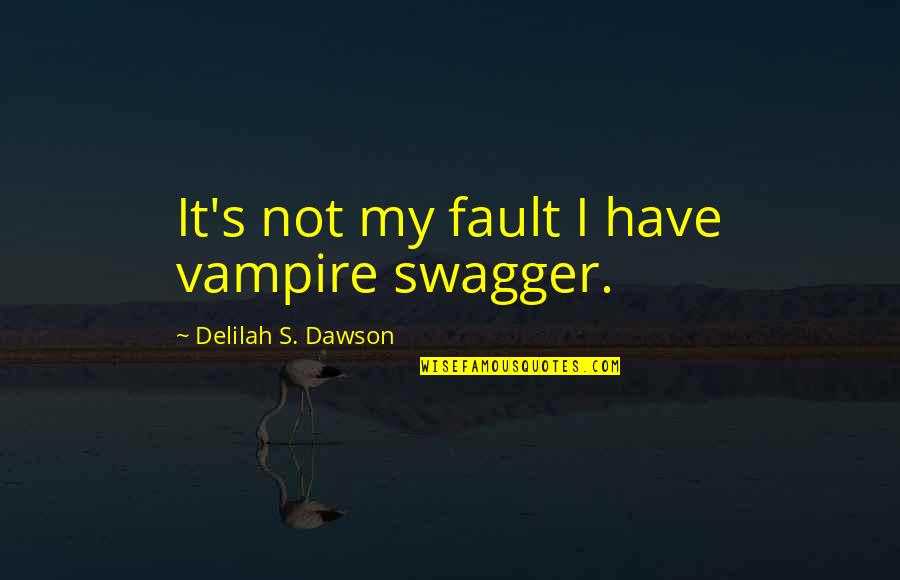 It's not my fault I have vampire swagger.

~ Delilah S. Dawson

WISEFAMOUSQUOTES.COM